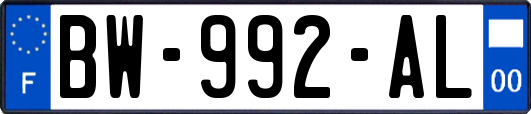 F
BW-992-AL
00